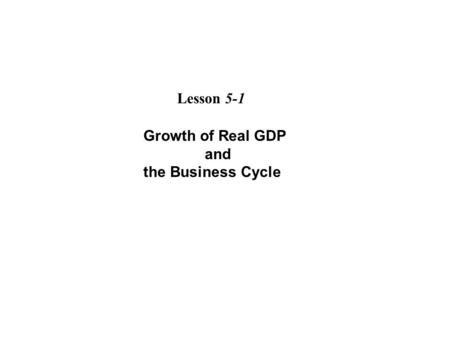 Lesson 5-1

Growth of Real GDP
and
the Business Cycle